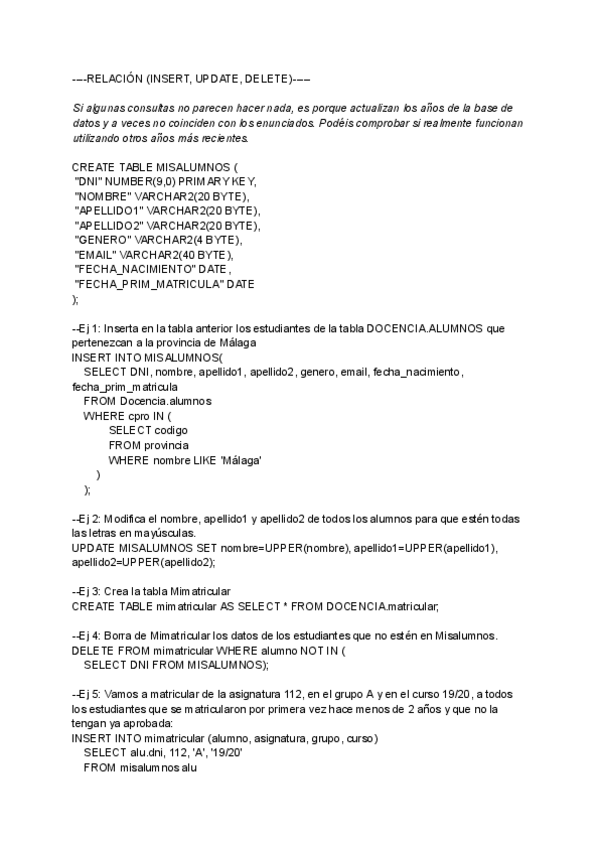 ----RELACIÓN (INSERT, UPDATE, DELETE)----

Si algunas consultas no parecen hacer nada, es porque actualizan los años de la base de datos y a veces no coinciden con los enunciados. Podéis comprobar si realmente funcionan utilizando otros años más recientes.

CREATE TABLE MISALUMNOS (
"DNI" NUMBER(9,0) PRIMARY KEY,
"NOMBRE" VARCHAR2(20 BYTE),
"APELLIDO1" VARCHAR2(20 BYTE),
"APELLIDO2" VARCHAR2(20 BYTE),
"GENERO" VARCHAR2(4 BYTE),
"EMAIL" VARCHAR2(40 BYTE),
"FECHA_NACIMIENTO" DATE,
"FECHA_PRIM_MATRICULA" DATE
);

--Ej 1: Inserta en la tabla anterior los estudiantes de la tabla DOCENCIA.ALUMNOS que pertenezcan a la provincia de Málaga
INSERT INTO MISALUMNOS(
SELECT DNI, nombre, apellido1, apellido2, genero, email, fecha_nacimiento, fecha_prim_matricula
FROM Docencia.alumnos
WHERE cpro IN (
SELECT codigo
FROM provincia
WHERE nombre LIKE 'Málaga'
)
);

--Ej 2: Modifica el nombre, apellido1 y apellido2 de todos los alumnos para que estén todas las letras en mayúsculas.
UPDATE MISALUMNOS SET nombre=UPPER(nombre), apellido1=UPPER(apellido1), apellido2=UPPER(apellido2);

--Ej 3: Crea la tabla Mimatricular
CREATE TABLE mimatricular AS SELECT * FROM DOCENCIA.matricular;

--Ej 4: Borra de Mimatricular los datos de los estudiantes que no estén en Misalumnos.
DELETE FROM mimatricular WHERE alumno NOT IN (
SELECT DNI FROM MISALUMNOS);

--Ej 5: Vamos a matricular de la asignatura 112, en el grupo A y en el curso 19/20, a todos los estudiantes que se matricularon por primera vez hace menos de 2 años y que no la tengan ya aprobada:
INSERT INTO mimatricular (alumno, asignatura, grupo, curso)
SELECT alu.dni, 112, 'A', '19/20'
FROM misalumnos alu